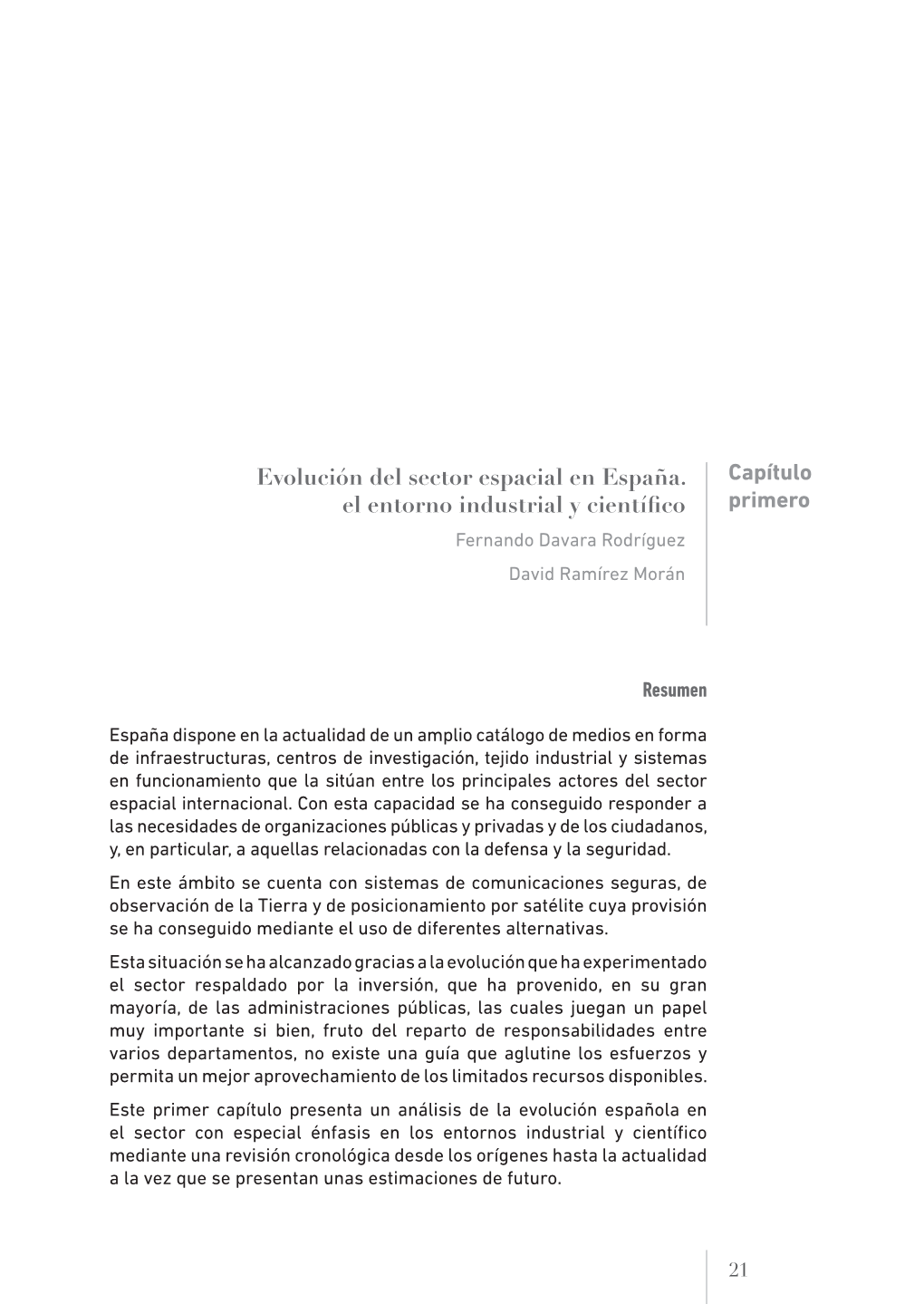 Evolución del sector espacial en España. el entorno industrial y científico

Fernando Davara Rodríguez

David Ramírez Morán

Capítulo primero

Resumen

España dispone en la actualidad de un amplio catálogo de medios en forma de infraestructuras, centros de investigación, tejido industrial y sistemas en funcionamiento que la sitúan entre los principales actores del sector espacial internacional. Con esta capacidad se ha conseguido responder a las necesidades de organizaciones públicas y privadas y de los ciudadanos, y, en particular, a aquellas relacionadas con la defensa y la seguridad.

En este ámbito se cuenta con sistemas de comunicaciones seguras, de observación de la Tierra y de posicionamiento por satélite cuya provisión se ha conseguido mediante el uso de diferentes alternativas.

Esta situación se ha alcanzado gracias a la evolución que ha experimentado el sector respaldado por la inversión, que ha provenido, en su gran mayoría, de las administraciones públicas, las cuales juegan un papel muy importante si bien, fruto del reparto de responsabilidades entre varios departamentos, no existe una guía que aglutine los esfuerzos y permita un mejor aprovechamiento de los limitados recursos disponibles.

Este primer capítulo presenta un análisis de la evolución española en el sector con especial énfasis en los entornos industrial y científico mediante una revisión cronológica desde los orígenes hasta la actualidad a la vez que se presentan unas estimaciones de futuro.

21